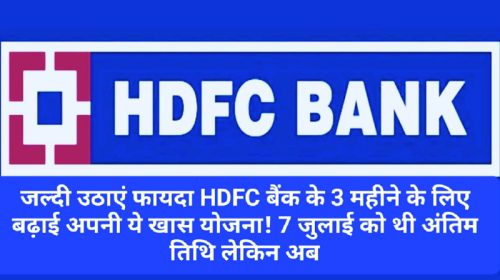 HDFC BANK

जल्दी उठाएं फायदा HDFC बैंक के 3 महीने के लिए बढ़ाई अपनी ये खास योजना! 7 जुलाई को थी अंतिम तिथि लेकिन अब